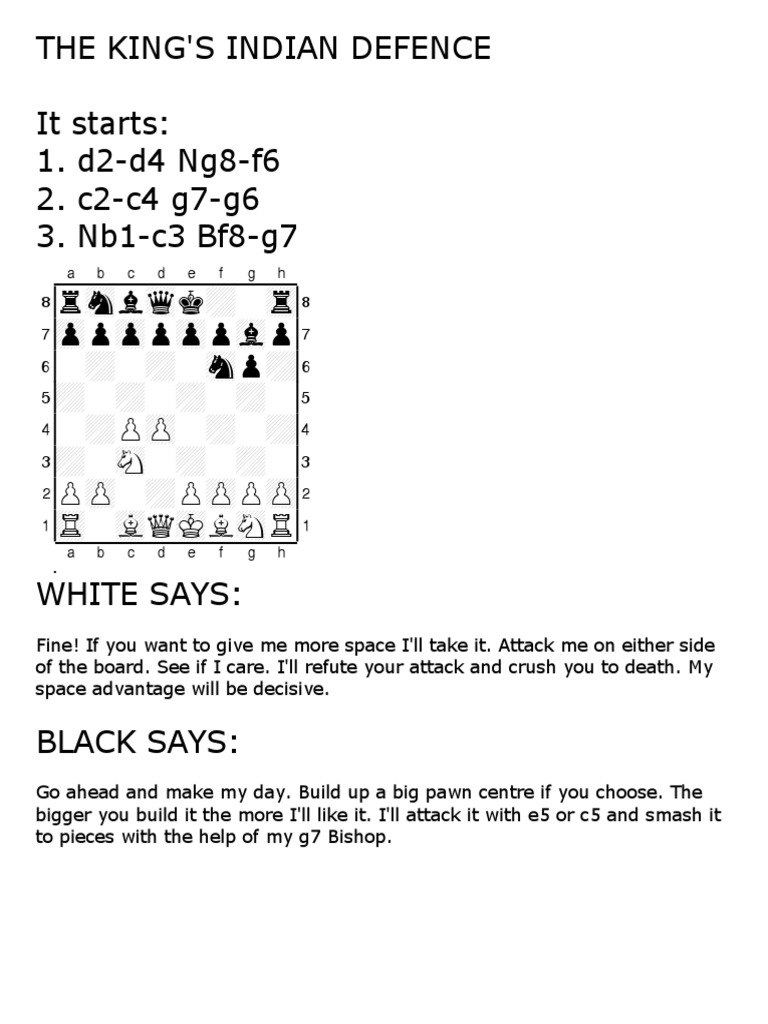 THE KING'S INDIAN DEFENCE

It starts:
1. d2-d4 Ng8-f6
2. c2-c4 g7-g6
3. Nb1-c3 Bf8-g7

a b c d e f g h
8 8
7 7
6 6
5 5
4 4
3 3
2 2
1 1
a b c d e f g h

WHITE SAYS:

Fine! If you want to give me more space I'll take it. Attack me on either side of the board. See if I care. I'll refute your attack and crush you to death. My space advantage will be decisive.

BLACK SAYS:

Go ahead and make my day. Build up a big pawn centre if you choose. The bigger you build it the more I'll like it. I'll attack it with e5 or c5 and smash it to pieces with the help of my g7 Bishop.